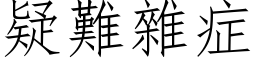 疑難雜症